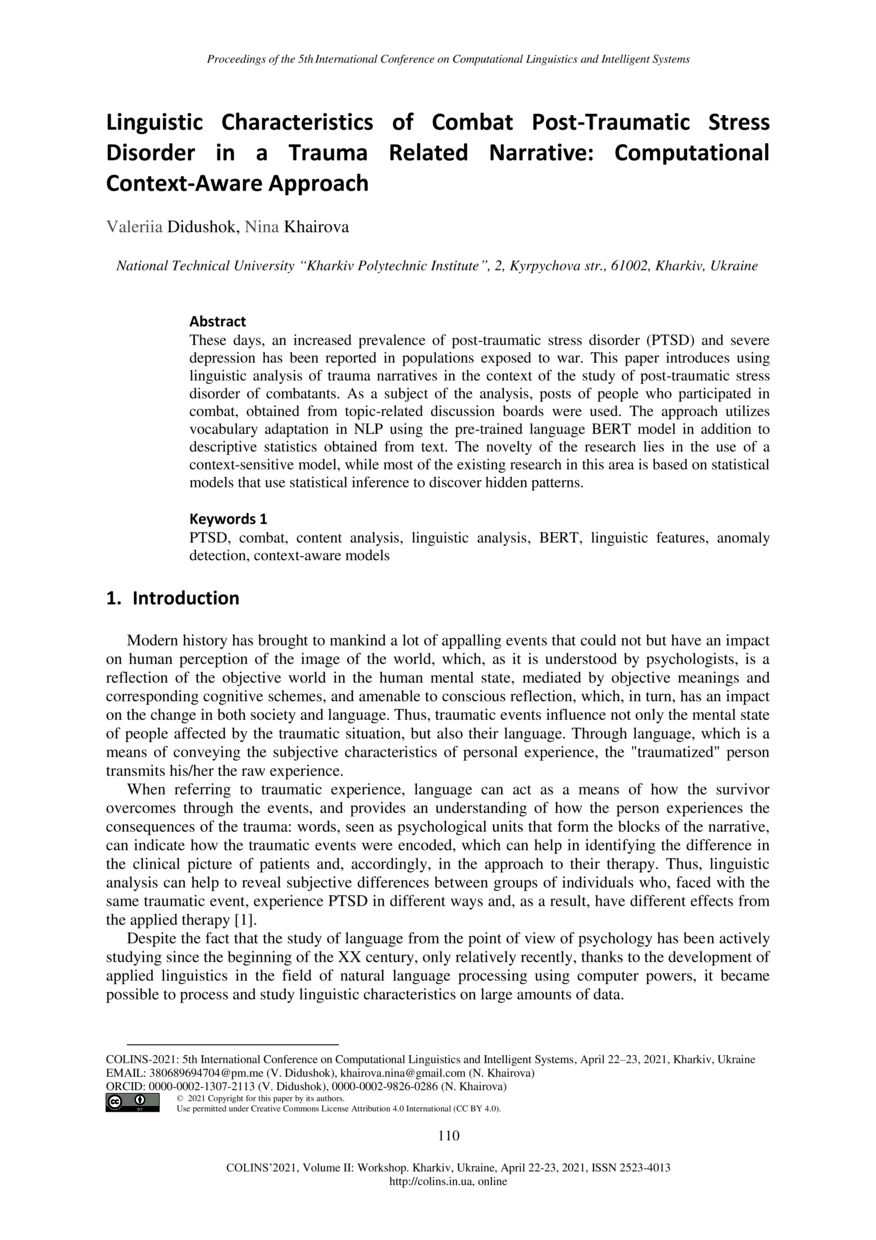 Proceedings of the 5th International Conference on Computational Linguistics and Intelligent Systems

Linguistic Characteristics of Combat Post-Traumatic Stress Disorder in a Trauma Related Narrative: Computational Context-Aware Approach

Valeriia Didushok, Nina Khairova

National Technical University "Kharkiv Polytechnic Institute", 2, Kyrpychova str., 61002, Kharkiv, Ukraine

Abstract
These days, an increased prevalence of post-traumatic stress disorder (PTSD) and severe depression has been reported in populations exposed to war. This paper introduces using linguistic analysis of trauma narratives in the context of the study of post-traumatic stress disorder of combatants. As a subject of the analysis, posts of people who participated in combat, obtained from topic-related discussion boards were used. The approach utilizes vocabulary adaptation in NLP using the pre-trained language BERT model in addition to descriptive statistics obtained from text. The novelty of the research lies in the use of a context-sensitive model, while most of the existing research in this area is based on statistical models that use statistical inference to discover hidden patterns.

Keywords 1
PTSD, combat, content analysis, linguistic analysis, BERT, linguistic features, anomaly detection, context-aware models

1. Introduction

Modern history has brought to mankind a lot of appalling events that could not but have an impact on human perception of the image of the world, which, as it is understood by psychologists, is a reflection of the objective world in the human mental state, mediated by objective meanings and corresponding cognitive schemes, and amenable to conscious reflection, which, in turn, has an impact on the change in both society and language. Thus, traumatic events influence not only the mental state of people affected by the traumatic situation, but also their language. Through language, which is a means of conveying the subjective characteristics of personal experience, the "traumatized" person transmits his/her the raw experience.

When referring to traumatic experience, language can act as a means of how the survivor overcomes through the events, and provides an understanding of how the person experiences the consequences of the trauma: words, seen as psychological units that form the blocks of the narrative, can indicate how the traumatic events were encoded, which can help in identifying the difference in the clinical picture of patients and, accordingly, in the approach to their therapy. Thus, linguistic analysis can help to reveal subjective differences between groups of individuals who, faced with the same traumatic event, experience PTSD in different ways and, as a result, have different effects from the applied therapy [1].

Despite the fact that the study of language from the point of view of psychology has been actively studying since the beginning of the XX century, only relatively recently, thanks to the development of applied linguistics in the field of natural language processing using computer powers, it became possible to process and study linguistic characteristics on large amounts of data.

COLINS-2021: 5th International Conference on Computational Linguistics and Intelligent Systems, April 22–23, 2021, Kharkiv, Ukraine
EMAIL: 380689694704@pm.me (V. Didushok), khairova.nina@gmail.com (N. Khairova)
ORCID: 0000-0002-1307-2113 (V. Didushok), 0000-0002-9826-0286 (N. Khairova)
© 2021 Copyright for this paper by its authors.
Use permitted under Creative Commons License Attribution 4.0 International (CC BY 4.0).

110

COLINS'2021, Volume II: Workshop. Kharkiv, Ukraine, April 22-23, 2021, ISSN 2523-4013
http://colins.in.ua, online